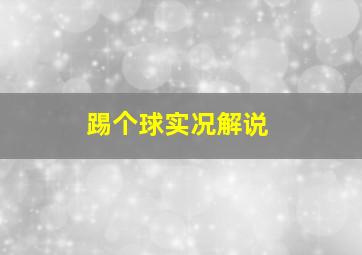 踢个球实况解说